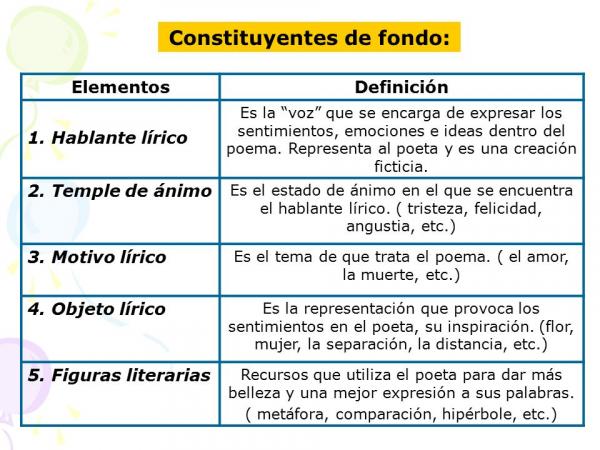 Constituyentes de fondo:

| Elementos | Definición |
|---|---|
| 1. Hablante lírico | Es la “voz” que se encarga de expresar los sentimientos, emociones e ideas dentro del poema. Representa al poeta y es una creación ficticia. |
| 2. Temple de ánimo | Es el estado de ánimo en el que se encuentra el hablante lírico. ( tristeza, felicidad, angustia, etc.) |
| 3. Motivo lírico | Es el tema de que trata el poema. ( el amor, la muerte, etc.) |
| 4. Objeto lírico | Es la representación que provoca los sentimientos en el poeta, su inspiración. (flor, mujer, la separación, la distancia, etc.) |
| 5. Figuras literarias | Recursos que utiliza el poeta para dar más belleza y una mejor expresión a sus palabras. ( metáfora, comparación, hipérbole, etc.) |